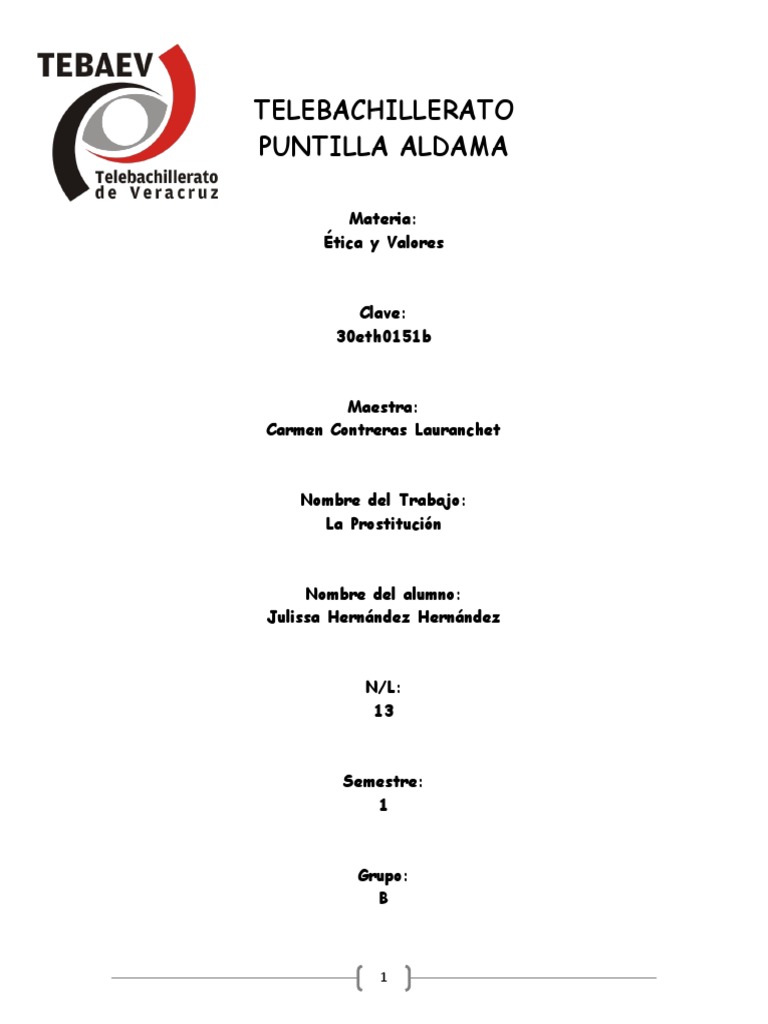 TEBAEV
Telebachillerato
de Veracruz

TELEBACHILLERATO
PUNTILLA ALDAMA

Materia:
Ética y Valores

Clave:
30eth0151b

Maestra:
Carmen Contreras Lauranchet

Nombre del Trabajo:
La Prostitución

Nombre del alumno:
Julissa Hernández Hernández

N/L:
13

Semestre:
1

Grupo:
B

1